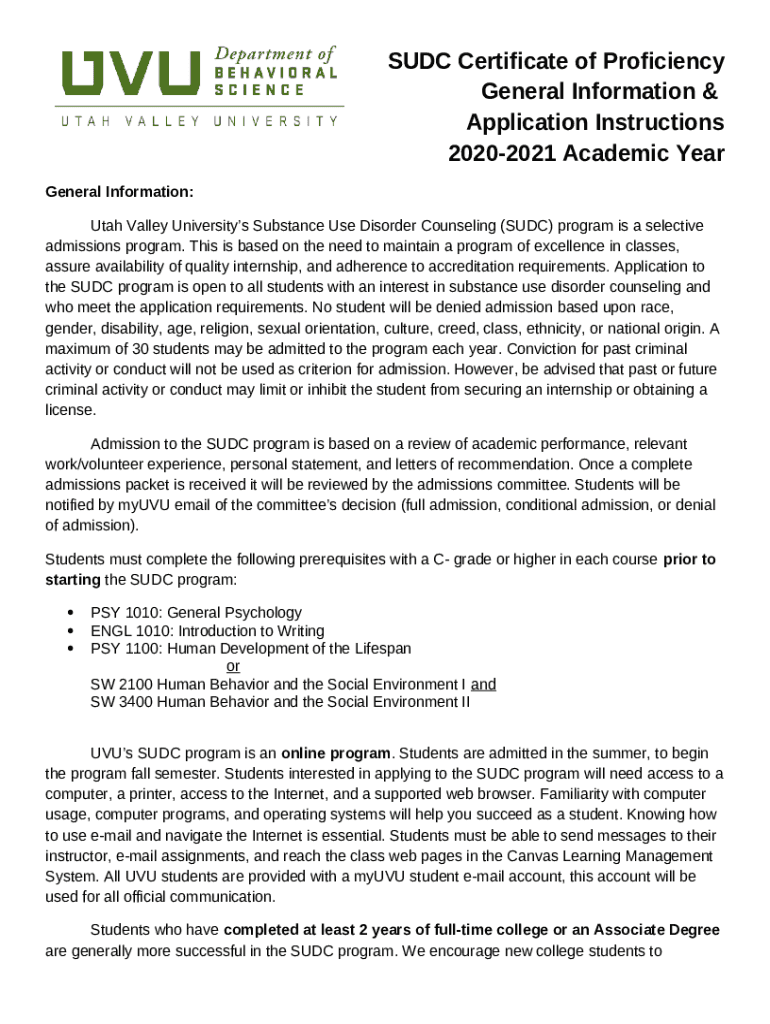 UVU Department of BEHAVIORAL SCIENCE
UTAH VALLEY UNIVERSITY

SUDC Certificate of Proficiency
General Information &
Application Instructions
2020-2021 Academic Year

General Information:

Utah Valley University's Substance Use Disorder Counseling (SUDC) program is a selective admissions program. This is based on the need to maintain a program of excellence in classes, assure availability of quality internship, and adherence to accreditation requirements. Application to the SUDC program is open to all students with an interest in substance use disorder counseling and who meet the application requirements. No student will be denied admission based upon race, gender, disability, age, religion, sexual orientation, culture, creed, class, ethnicity, or national origin. A maximum of 30 students may be admitted to the program each year. Conviction for past criminal activity or conduct will not be used as criterion for admission. However, be advised that past or future criminal activity or conduct may limit or inhibit the student from securing an internship or obtaining a license.

Admission to the SUDC program is based on a review of academic performance, relevant work/volunteer experience, personal statement, and letters of recommendation. Once a complete admissions packet is received it will be reviewed by the admissions committee. Students will be notified by myUVU email of the committee's decision (full admission, conditional admission, or denial of admission).

Students must complete the following prerequisites with a C- grade or higher in each course prior to starting the SUDC program:

• PSY 1010: General Psychology
• ENGL 1010: Introduction to Writing
• PSY 1100: Human Development of the Lifespan
or
SW 2100 Human Behavior and the Social Environment I and
SW 3400 Human Behavior and the Social Environment II

UVU's SUDC program is an online program. Students are admitted in the summer, to begin the program fall semester. Students interested in applying to the SUDC program will need access to a computer, a printer, access to the Internet, and a supported web browser. Familiarity with computer usage, computer programs, and operating systems will help you succeed as a student. Knowing how to use e-mail and navigate the Internet is essential. Students must be able to send messages to their instructor, e-mail assignments, and reach the class web pages in the Canvas Learning Management System. All UVU students are provided with a myUVU student e-mail account, this account will be used for all official communication.

Students who have completed at least 2 years of full-time college or an Associate Degree are generally more successful in the SUDC program. We encourage new college students to